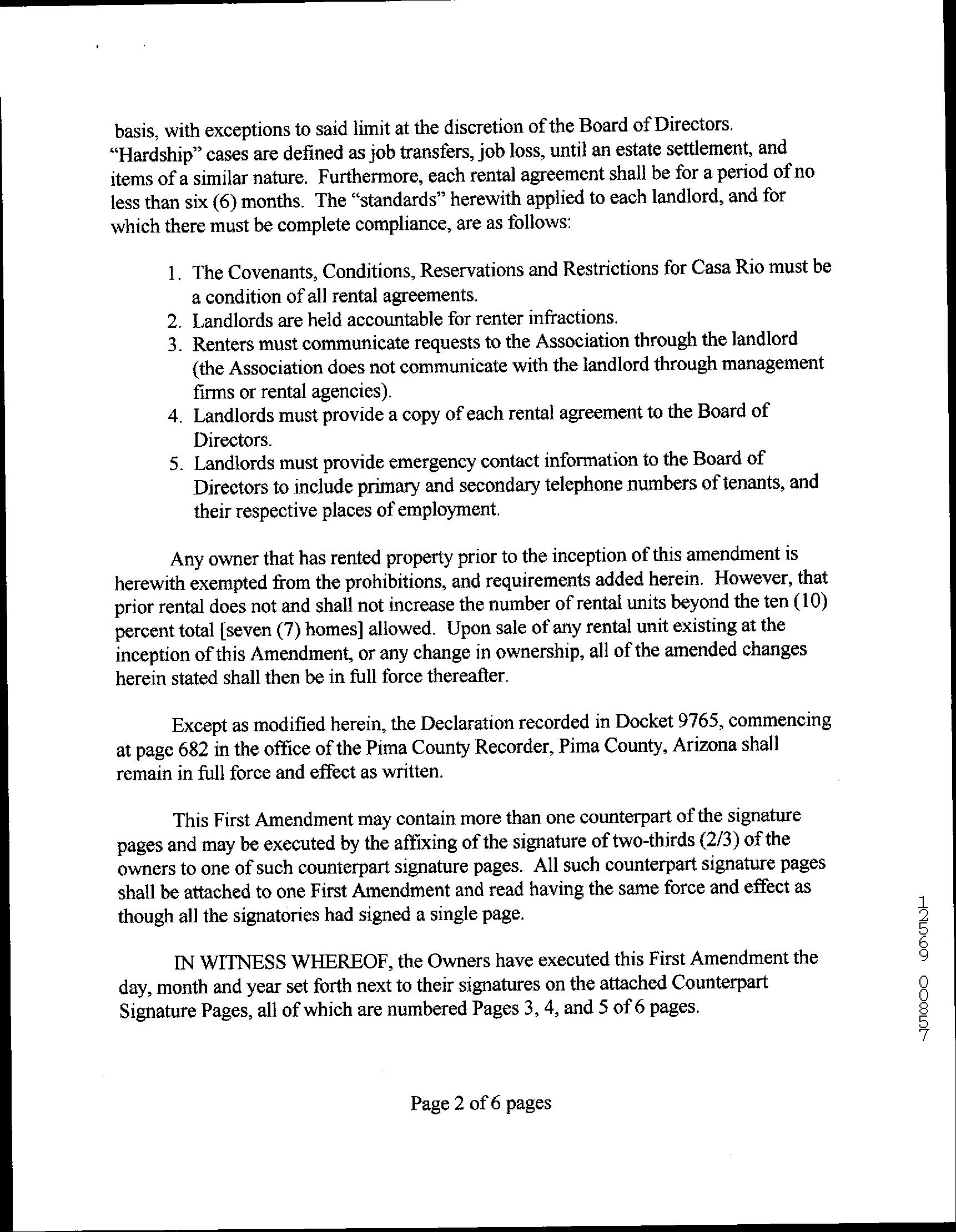 basis, with exceptions to said limit at the discretion of the Board of Directors. "Hardship" cases are defined as job transfers, job loss, until an estate settlement, and items of a similar nature. Furthermore, each rental agreement shall be for a period of no less than six (6) months. The "standards" herewith applied to each landlord, and for which there must be complete compliance, are as follows:

1. The Covenants, Conditions, Reservations and Restrictions for Casa Rio must be a condition of all rental agreements.
2. Landlords are held accountable for renter infractions.
3. Renters must communicate requests to the Association through the landlord (the Association does not communicate with the landlord through management firms or rental agencies).
4. Landlords must provide a copy of each rental agreement to the Board of Directors.
5. Landlords must provide emergency contact information to the Board of Directors to include primary and secondary telephone numbers of tenants, and their respective places of employment.

Any owner that has rented property prior to the inception of this amendment is herewith exempted from the prohibitions, and requirements added herein. However, that prior rental does not and shall not increase the number of rental units beyond the ten (10) percent total [seven (7) homes] allowed. Upon sale of any rental unit existing at the inception of this Amendment, or any change in ownership, all of the amended changes herein stated shall then be in full force thereafter.

Except as modified herein, the Declaration recorded in Docket 9765, commencing at page 682 in the office of the Pima County Recorder, Pima County, Arizona shall remain in full force and effect as written.

This First Amendment may contain more than one counterpart of the signature pages and may be executed by the affixing of the signature of two-thirds (2/3) of the owners to one of such counterpart signature pages. All such counterpart signature pages shall be attached to one First Amendment and read having the same force and effect as though all the signatories had signed a single page.

IN WITNESS WHEREOF, the Owners have executed this First Amendment the day, month and year set forth next to their signatures on the attached Counterpart Signature Pages, all of which are numbered Pages 3, 4, and 5 of 6 pages.

12569 00857

Page 2 of 6 pages